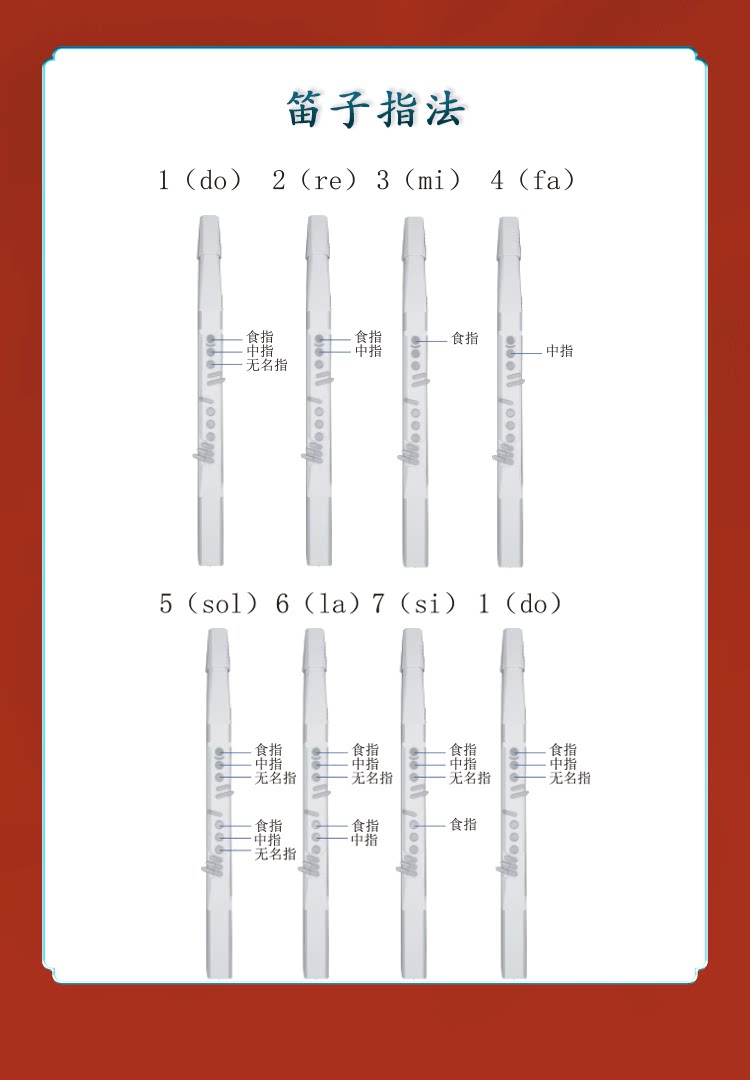 笛子指法

1（do） 2（re） 3（mi） 4（fa）

食指
中指
无名指

食指
中指

食指

中指

5（sol） 6（la） 7（si） 1（do）

食指
中指
无名指
食指
中指
无名指

食指
中指
无名指
食指
中指

食指
中指
无名指
食指

食指
中指
无名指